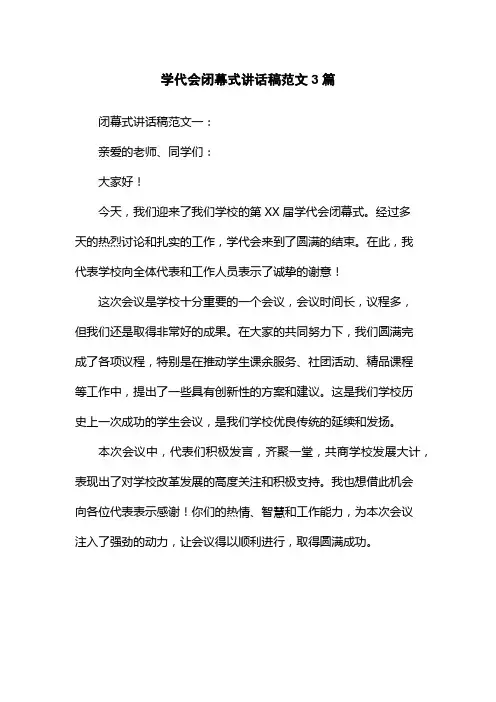 学代会闭幕式讲话稿范文3篇

闭幕式讲话稿范文一：

亲爱的老师、同学们：

大家好！

今天，我们迎来了我们学校的第XX届学代会闭幕式。经过多天的热烈讨论和扎实的工作，学代会来到了圆满的结束。在此，我代表学校向全体代表和工作人员表示了诚挚的谢意！

这次会议是学校十分重要的一个会议，会议时间长，议程多，但我们还是取得非常好的成果。在大家的共同努力下，我们圆满完成了各项议程，特别是在推动学生课余服务、社团活动、精品课程等工作中，提出了一些具有创新性的方案和建议。这是我们学校历史上一次成功的学生会议，是我们学校优良传统的延续和发扬。

本次会议中，代表们积极发言，齐聚一堂，共商学校发展大计，表现出了对学校改革发展的高度关注和积极支持。我也想借此机会向各位代表表示感谢！你们的热情、智慧和工作能力，为本次会议注入了强劲的动力，让会议得以顺利进行，取得圆满成功。